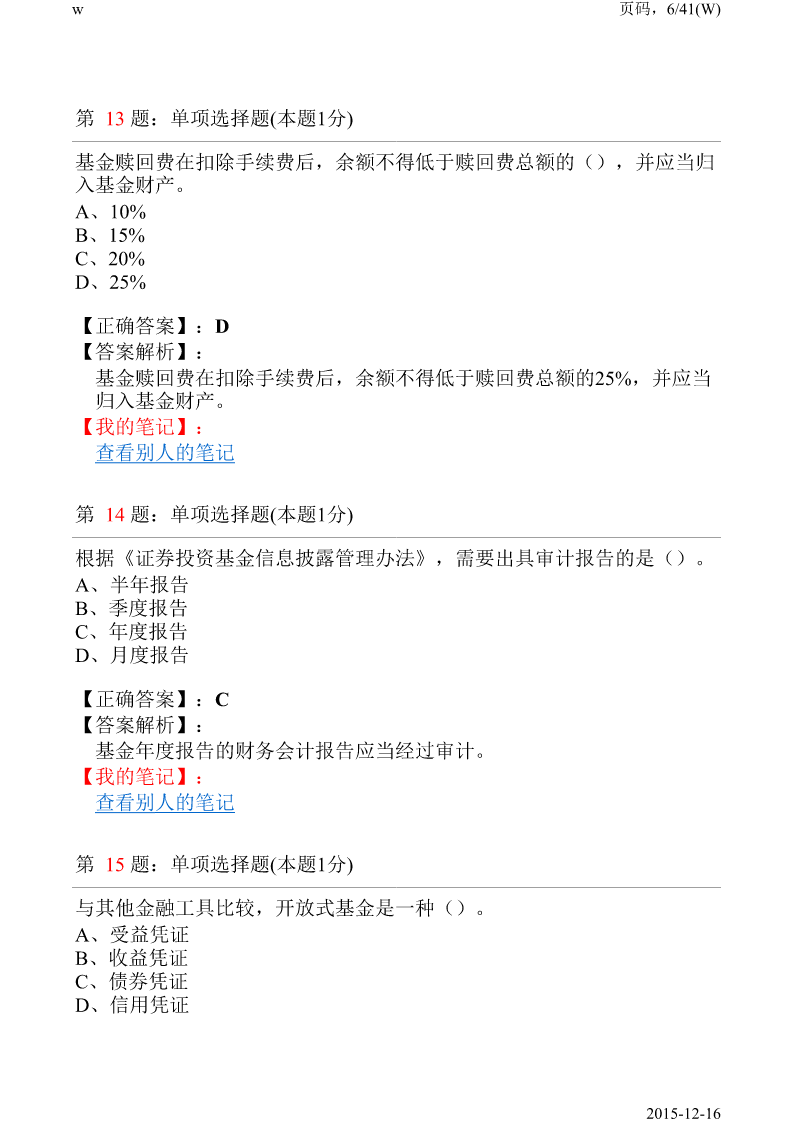 w

页码，6/41(W)

第 13 题：单项选择题(本题1分)

基金赎回费在扣除手续费后，余额不得低于赎回费总额的（），并应当归入基金财产。

A、10%
B、15%
C、20%
D、25%

【正确答案】：D
【答案解析】：
基金赎回费在扣除手续费后，余额不得低于赎回费总额的25%，并应当归入基金财产。
【我的笔记】：
查看别人的笔记

第 14 题：单项选择题(本题1分)

根据《证券投资基金信息披露管理办法》，需要出具审计报告的是（）。

A、半年报告
B、季度报告
C、年度报告
D、月度报告

【正确答案】：C
【答案解析】：
基金年度报告的财务会计报告应当经过审计。
【我的笔记】：
查看别人的笔记

第 15 题：单项选择题(本题1分)

与其他金融工具比较，开放式基金是一种（）。

A、受益凭证
B、收益凭证
C、债券凭证
D、信用凭证

2015-12-16